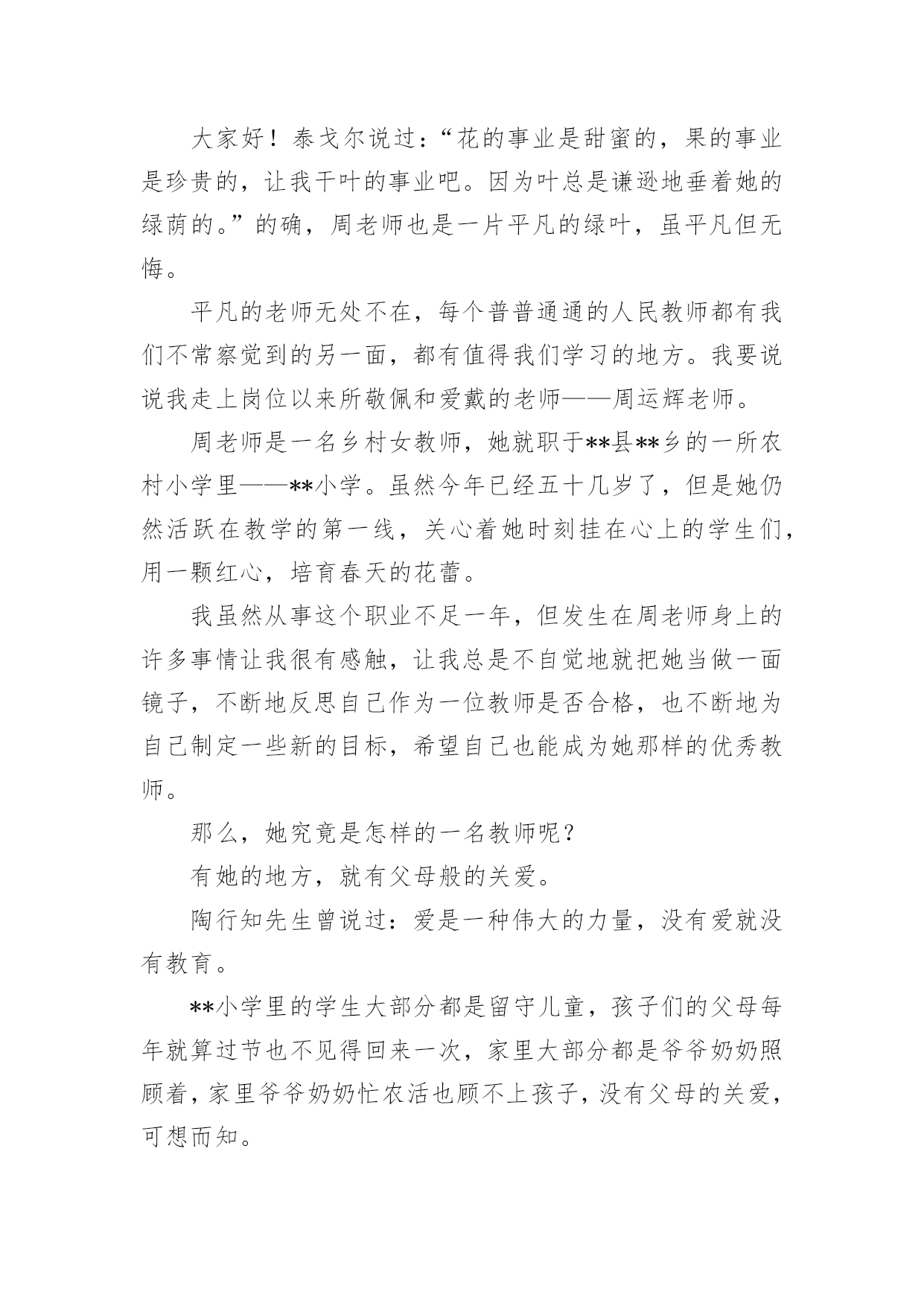 大家好！泰戈尔说过：“花的事业是甜蜜的，果的事业是珍贵的，让我干叶的事业吧。因为叶总是谦逊地垂着她的绿荫的。”的确，周老师也是一片平凡的绿叶，虽平凡但无悔。

平凡的老师无处不在，每个普普通通的人民教师都有我们不常察觉到的另一面，都有值得我们学习的地方。我要说说我走上岗位以来所敬佩和爱戴的老师——周运辉老师。

周老师是一名乡村女教师，她就职于**县**乡的一所农村小学里——**小学。虽然今年已经五十几岁了，但是她仍然活跃在教学的第一线，关心着她时刻挂在心上的学生们，用一颗红心，培育春天的花蕾。

我虽然从事这个职业不足一年，但发生在周老师身上的许多事情让我很有感触，让我总是不自觉地就把她当做一面镜子，不断地反思自己作为一位教师是否合格，也不断地为自己制定一些新的目标，希望自己也能成为她那样的优秀教师。

那么，她究竟是怎样的一名教师呢？

有她的地方，就有父母般的关爱。

陶行知先生曾说过：爱是一种伟大的力量，没有爱就没有教育。

**小学里的学生大部分都是留守儿童，孩子们的父母每年就算过节也不见得回来一次，家里大部分都是爷爷奶奶照顾着，家里爷爷奶奶忙农活也顾不上孩子，没有父母的关爱，可想而知。